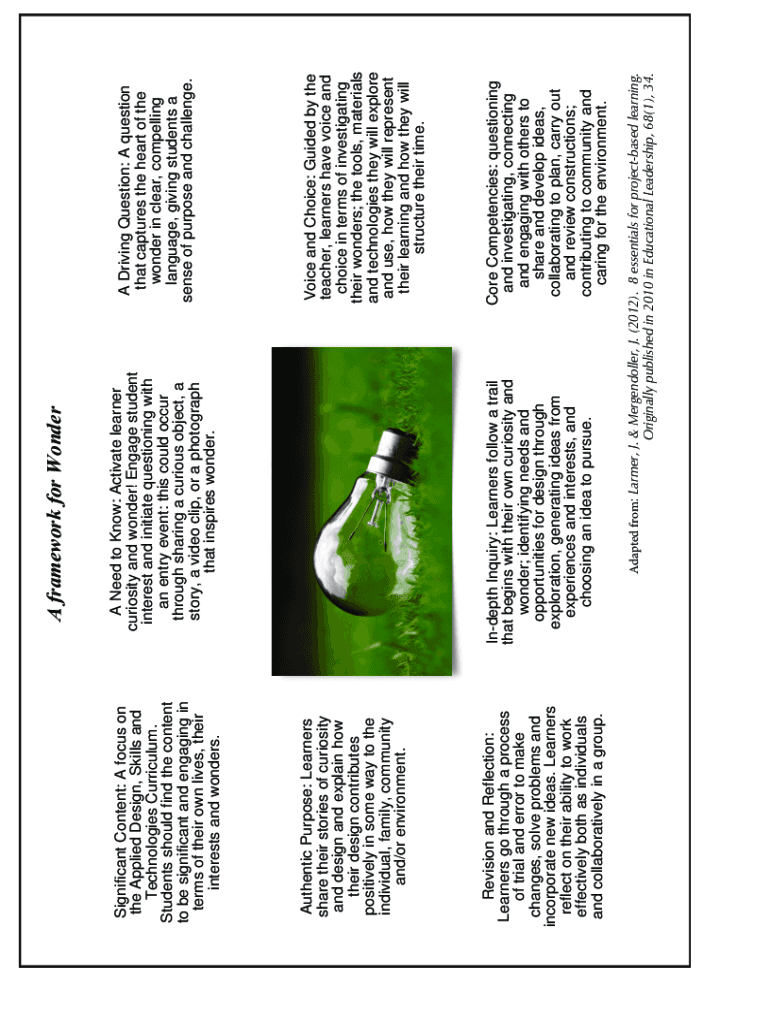 A framework for Wonder

Significant Content: A focus on the Applied Design, Skills and Technologies Curriculum. Students should find the content to be significant and engaging in terms of their own lives, their interests and wonders.

A Need to Know: Activate learner curiosity and wonder! Engage student interest and initiate questioning with an entry event: this could occur through sharing a curious object, a story, a video clip, or a photograph that inspires wonder.

A Driving Question: A question that captures the heart of the wonder in clear, compelling language, giving students a sense of purpose and challenge.

Authentic Purpose: Learners share their stories of curiosity and design and explain how their design contributes positively in some way to the individual, family, community and/or environment.

Voice and Choice: Guided by the teacher, learners have voice and choice in terms of investigating their wonders; the tools, materials and technologies they will explore and use, how they will represent their learning and how they will structure their time.

Revision and Reflection: Learners go through a process of trial and error to make changes, solve problems and incorporate new ideas. Learners reflect on their ability to work effectively both as individuals and collaboratively in a group.

In-depth Inquiry: Learners follow a trail that begins with their own curiosity and wonder; identifying needs and opportunities for design through exploration, generating ideas from experiences and interests, and choosing an idea to pursue.

Core Competencies: questioning and investigating, connecting and engaging with others to share and develop ideas, collaborating to plan, carry out and review constructions; contributing to community and caring for the environment.

Adapted from: Larmer, J. & Mergendoller, J. (2012). 8 essentials for project-based learning. Originally published in 2010 in Educational Leadership, 68(1), 34.